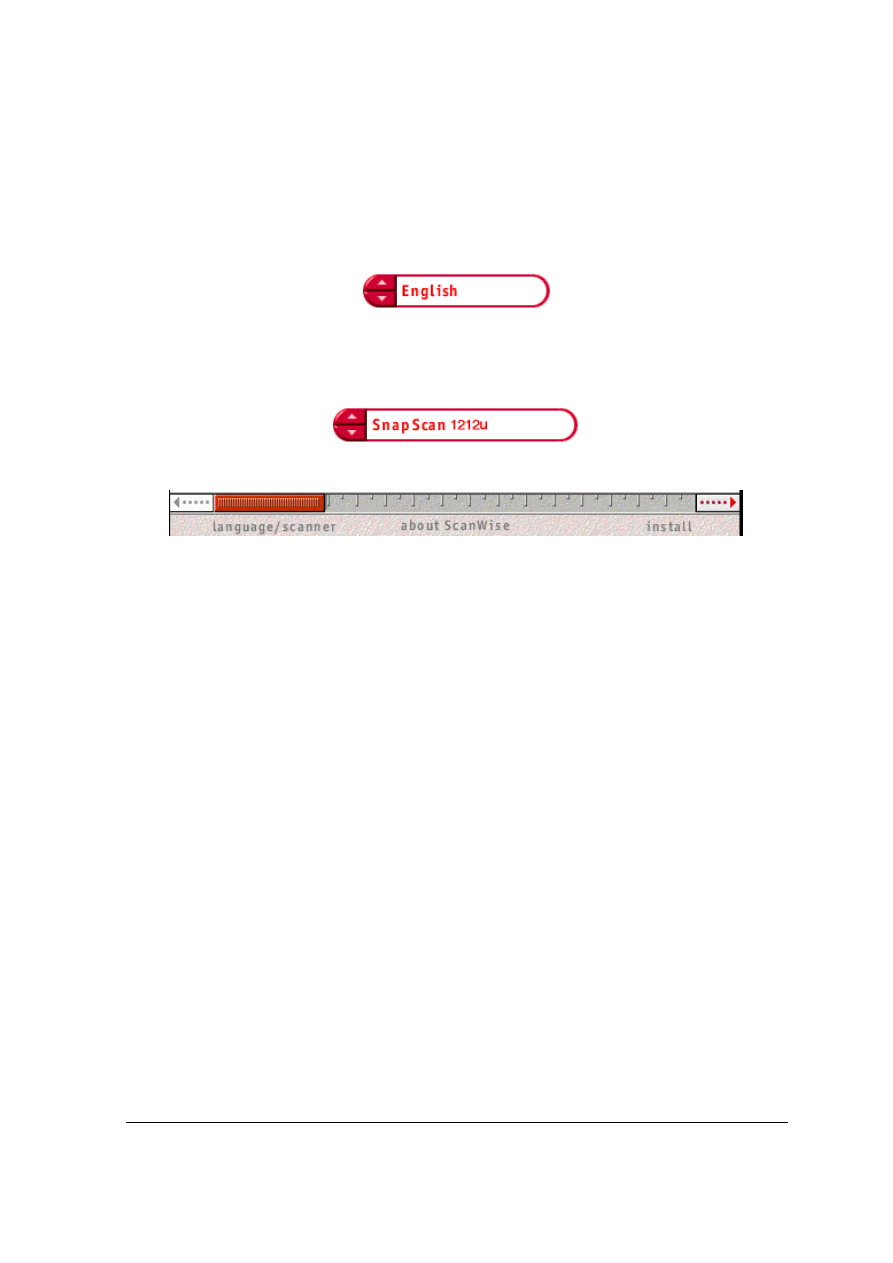 English

SnapScan 1212u

language/scanner

about ScanWise

install